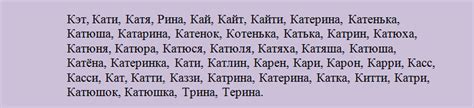 Кэт, Кати, Катя, Рина, Кай, Кайт, Кайти, Катерина, Катенька, Катюша, Катарина, Катенок, Котенька, Катька, Катрин, Катюха, Катюня, Катюра, Катюся, Катюля, Катяха, Катяша, Катюша, Катёна, Катеринка, Кати, Катлин, Карен, Кари, Карон, Карри, Касс, Касси, Кат, Катти, Каззи, Катрина, Катерина, Катка, Китти, Катри, Катюшок, Катюшка, Трина, Терина.